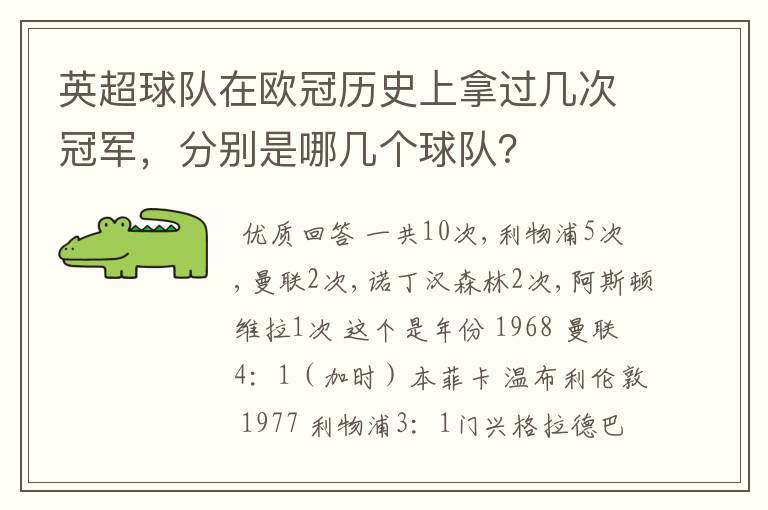 英超球队在欧冠历史上拿过几次冠军，分别是哪几个球队?

优质回答 一共10次，利物浦5次，曼联2次，诺丁汉森林2次，阿斯顿维拉1次 这个是年份 1968 曼联 4：1（加时）本菲卡 温布利伦敦 1977 利物浦3：1门兴格拉德巴